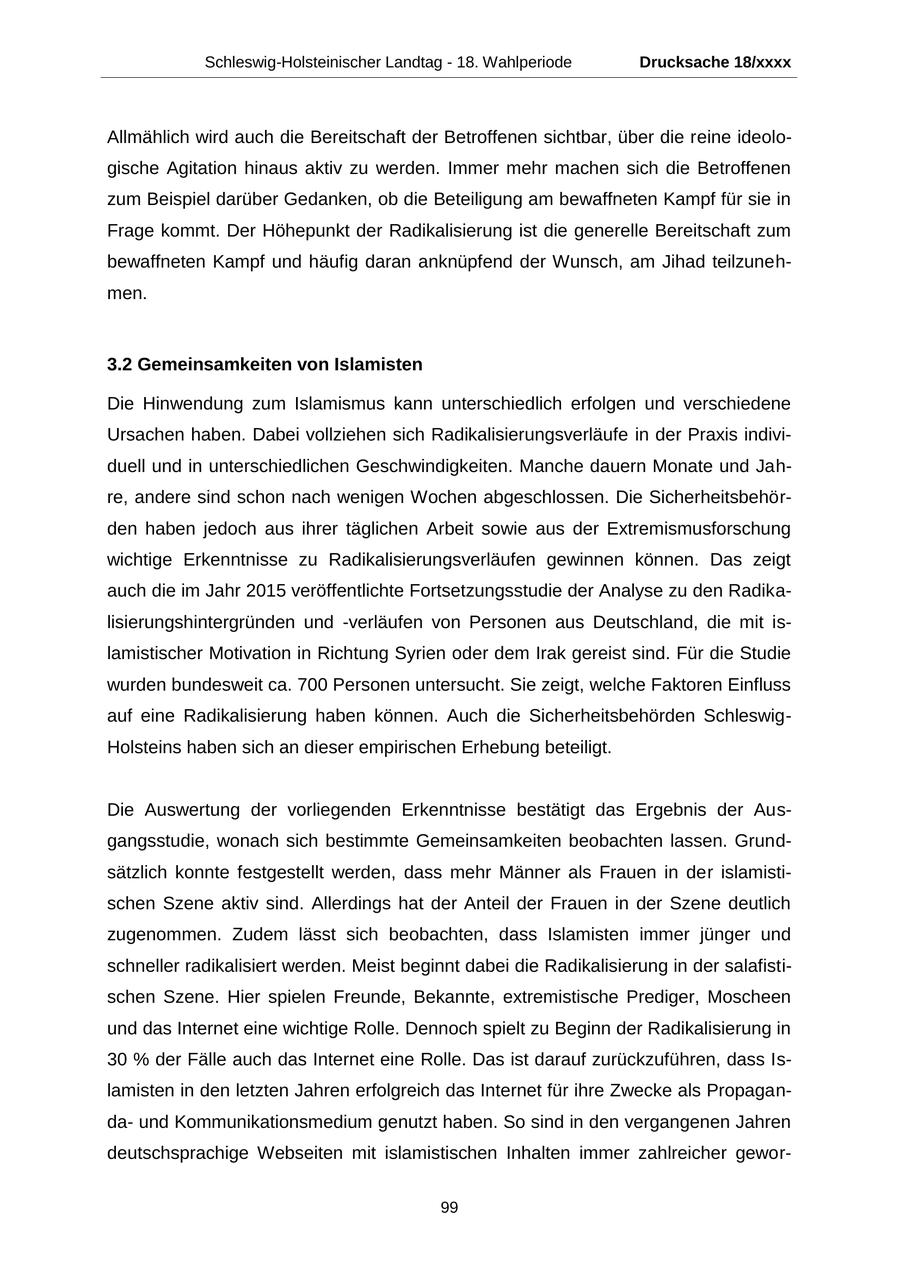 Schleswig-Holsteinischer Landtag - 18. Wahlperiode Drucksache 18/xxxx

Allmählich wird auch die Bereitschaft der Betroffenen sichtbar, über die reine ideologische Agitation hinaus aktiv zu werden. Immer mehr machen sich die Betroffenen zum Beispiel darüber Gedanken, ob die Beteiligung am bewaffneten Kampf für sie in Frage kommt. Der Höhepunkt der Radikalisierung ist die generelle Bereitschaft zum bewaffneten Kampf und häufig daran anknüpfend der Wunsch, am Jihad teilzunehmen.

3.2 Gemeinsamkeiten von Islamisten

Die Hinwendung zum Islamismus kann unterschiedlich erfolgen und verschiedene Ursachen haben. Dabei vollziehen sich Radikalisierungsverläufe in der Praxis individuell und in unterschiedlichen Geschwindigkeiten. Manche dauern Monate und Jahre, andere sind schon nach wenigen Wochen abgeschlossen. Die Sicherheitsbehörden haben jedoch aus ihrer täglichen Arbeit sowie aus der Extremismusforschung wichtige Erkenntnisse zu Radikalisierungsverläufen gewinnen können. Das zeigt auch die im Jahr 2015 veröffentlichte Fortsetzungsstudie der Analyse zu den Radikalisierungshintergründen und -verläufen von Personen aus Deutschland, die mit islamistischer Motivation in Richtung Syrien oder dem Irak gereist sind. Für die Studie wurden bundesweit ca. 700 Personen untersucht. Sie zeigt, welche Faktoren Einfluss auf eine Radikalisierung haben können. Auch die Sicherheitsbehörden Schleswig-Holsteins haben sich an dieser empirischen Erhebung beteiligt.

Die Auswertung der vorliegenden Erkenntnisse bestätigt das Ergebnis der Ausgangsstudie, wonach sich bestimmte Gemeinsamkeiten beobachten lassen. Grundsätzlich konnte festgestellt werden, dass mehr Männer als Frauen in der islamistischen Szene aktiv sind. Allerdings hat der Anteil der Frauen in der Szene deutlich zugenommen. Zudem lässt sich beobachten, dass Islamisten immer jünger und schneller radikalisiert werden. Meist beginnt dabei die Radikalisierung in der salafistischen Szene. Hier spielen Freunde, Bekannte, extremistische Prediger, Moscheen und das Internet eine wichtige Rolle. Dennoch spielt zu Beginn der Radikalisierung in 30 % der Fälle auch das Internet eine Rolle. Das ist darauf zurückzuführen, dass Islamisten in den letzten Jahren erfolgreich das Internet für ihre Zwecke als Propaganda- und Kommunikationsmedium genutzt haben. So sind in den vergangenen Jahren deutschsprachige Webseiten mit islamistischen Inhalten immer zahlreicher gewor-

99